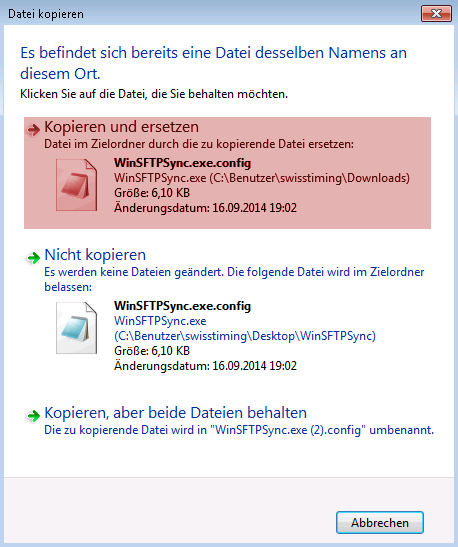 Datei kopieren

Es befindet sich bereits eine Datei desselben Namens an diesem Ort.

Klicken Sie auf die Datei, die Sie behalten möchten.

Kopieren und ersetzen
Datei im Zielordner durch die zu kopierende Datei ersetzen:
WinSFTPSync.exe.config
WinSFTPSync.exe (C:\Benutzer\swisstiming\Downloads)
Größe: 6,10 KB
Änderungsdatum: 16.09.2014 19:02

Nicht kopieren
Es werden keine Dateien geändert. Die folgende Datei wird im Zielordner belassen:
WinSFTPSync.exe.config
WinSFTPSync.exe (C:\Benutzer\swisstiming\Desktop\WinSFTPSync)
Größe: 6,10 KB
Änderungsdatum: 16.09.2014 19:02

Kopieren, aber beide Dateien behalten
Die zu kopierende Datei wird in "WinSFTPSync.exe (2).config" umbenannt.

Abbrechen